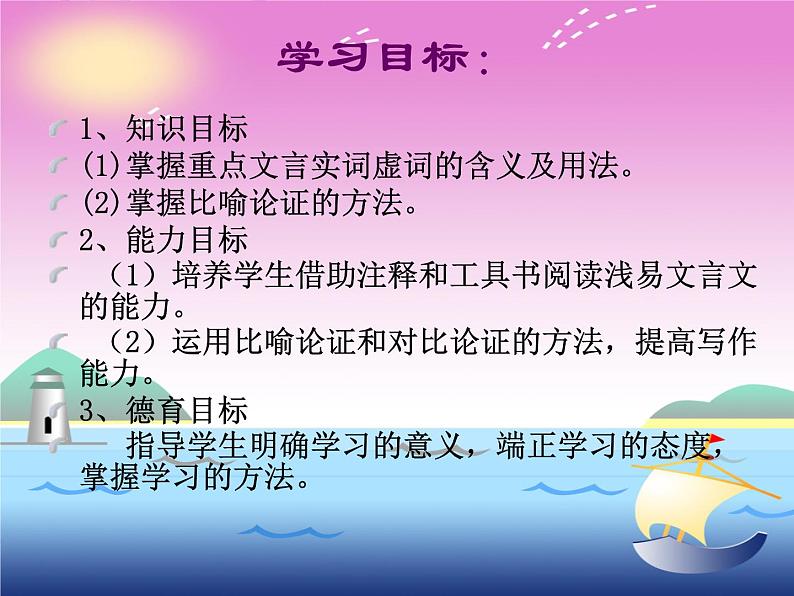 学习目标：

1、知识目标

(1)掌握重点文言实词虚词的含义及用法。

(2)掌握比喻论证的方法。

2、能力目标

（1）培养学生借助注释和工具书阅读浅易文言文的能力。

（2）运用比喻论证和对比论证的方法，提高写作能力。

3、德育目标

指导学生明确学习的意义，端正学习的态度，掌握学习的方法。